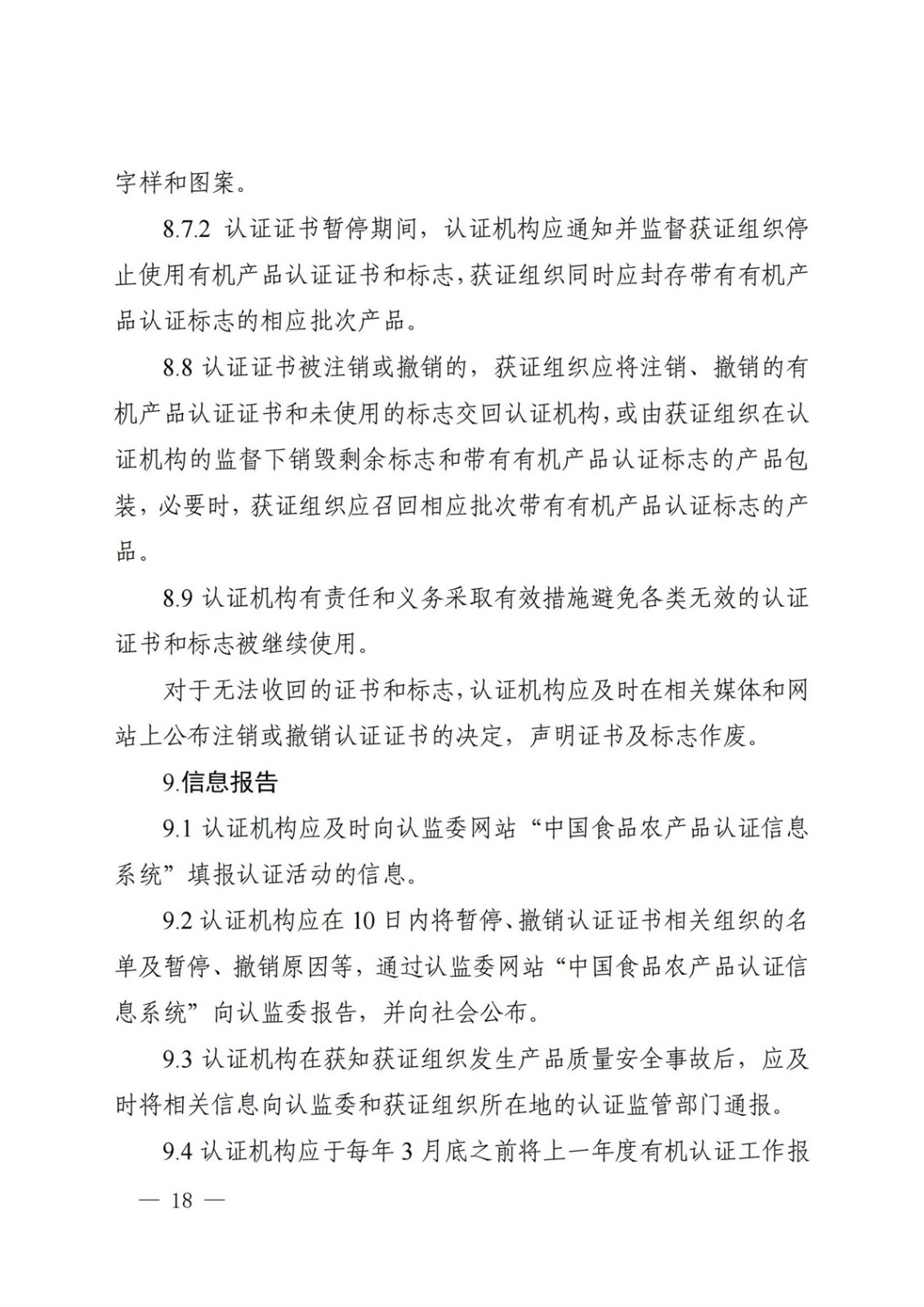 字样和图案。

8.7.2 认证证书暂停期间，认证机构应通知并监督获证组织停止使用有机产品认证证书和标志，获证组织同时应封存带有有机产品认证标志的相应批次产品。

8.8 认证证书被注销或撤销的，获证组织应将注销、撤销的有机产品认证证书和未使用的标志交回认证机构，或由获证组织在认证机构的监督下销毁剩余标志和带有有机产品认证标志的产品包装，必要时，获证组织应召回相应批次带有有机产品认证标志的产品。

8.9 认证机构有责任和义务采取有效措施避免各类无效的认证证书和标志被继续使用。

对于无法收回的证书和标志，认证机构应及时在相关媒体和网站上公布注销或撤销认证证书的决定，声明证书及标志作废。

9.信息报告

9.1 认证机构应及时向认监委网站“中国食品农产品认证信息系统”填报认证活动的信息。

9.2 认证机构应在 10 日内将暂停、撤销认证证书相关组织的名单及暂停、撤销原因等，通过认监委网站“中国食品农产品认证信息系统”向认监委报告，并向社会公布。

9.3 认证机构在获知获证组织发生产品质量安全事故后，应及时将相关信息向认监委和获证组织所在地的认证监管部门通报。

9.4 认证机构应于每年 3 月底之前将上一年度有机认证工作报

— 18 —